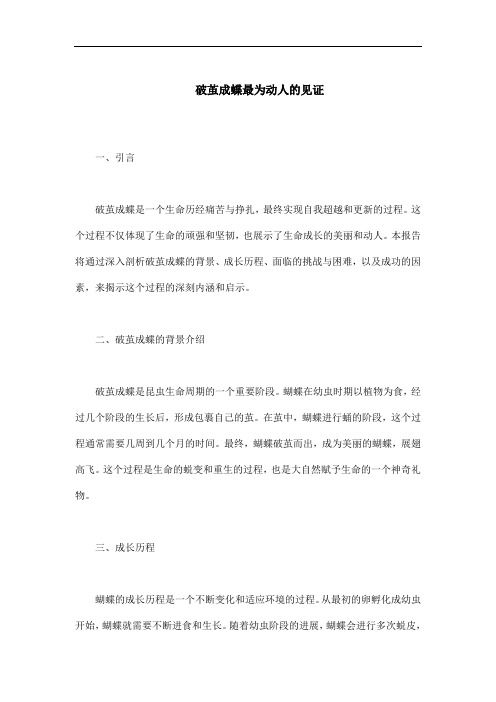 破茧成蝶最为动人的见证

一、引言

破茧成蝶是一个生命历经痛苦与挣扎，最终实现自我超越和更新的过程。这个过程不仅体现了生命的顽强和坚韧，也展示了生命成长的美丽和动人。本报告将通过深入剖析破茧成蝶的背景、成长历程、面临的挑战与困难，以及成功的因素，来揭示这个过程的深刻内涵和启示。

二、破茧成蝶的背景介绍

破茧成蝶是昆虫生命周期的一个重要阶段。蝴蝶在幼虫时期以植物为食，经过几个阶段的生长后，形成包裹自己的茧。在茧中，蝴蝶进行蛹的阶段，这个过程通常需要几周到几个月的时间。最终，蝴蝶破茧而出，成为美丽的蝴蝶，展翅高飞。这个过程是生命的蜕变和重生的过程，也是大自然赋予生命的一个神奇礼物。

三、成长历程

蝴蝶的成长历程是一个不断变化和适应环境的过程。从最初的卵孵化成幼虫开始，蝴蝶就需要不断进食和生长。随着幼虫阶段的进展，蝴蝶会进行多次蜕皮，